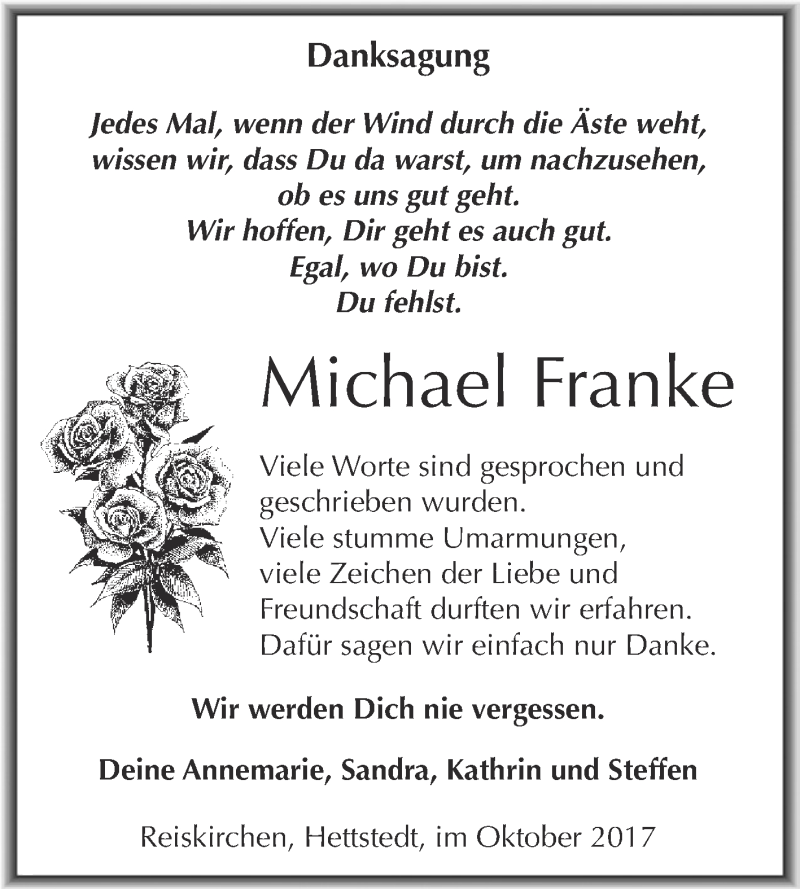 Danksagung

Jedes Mal, wenn der Wind durch die Äste weht,
wissen wir, dass Du da warst, um nachzusehen,
ob es uns gut geht.
Wir hoffen, Dir geht es auch gut.
Egal, wo Du bist.
Du fehlst.

Michael Franke

Viele Worte sind gesprochen und geschrieben wurden.
Viele stumme Umarmungen, viele Zeichen der Liebe und Freundschaft durften wir erfahren.
Dafür sagen wir einfach nur Danke.

Wir werden Dich nie vergessen.

Deine Annemarie, Sandra, Kathrin und Steffen

Reiskirchen, Hettstedt, im Oktober 2017